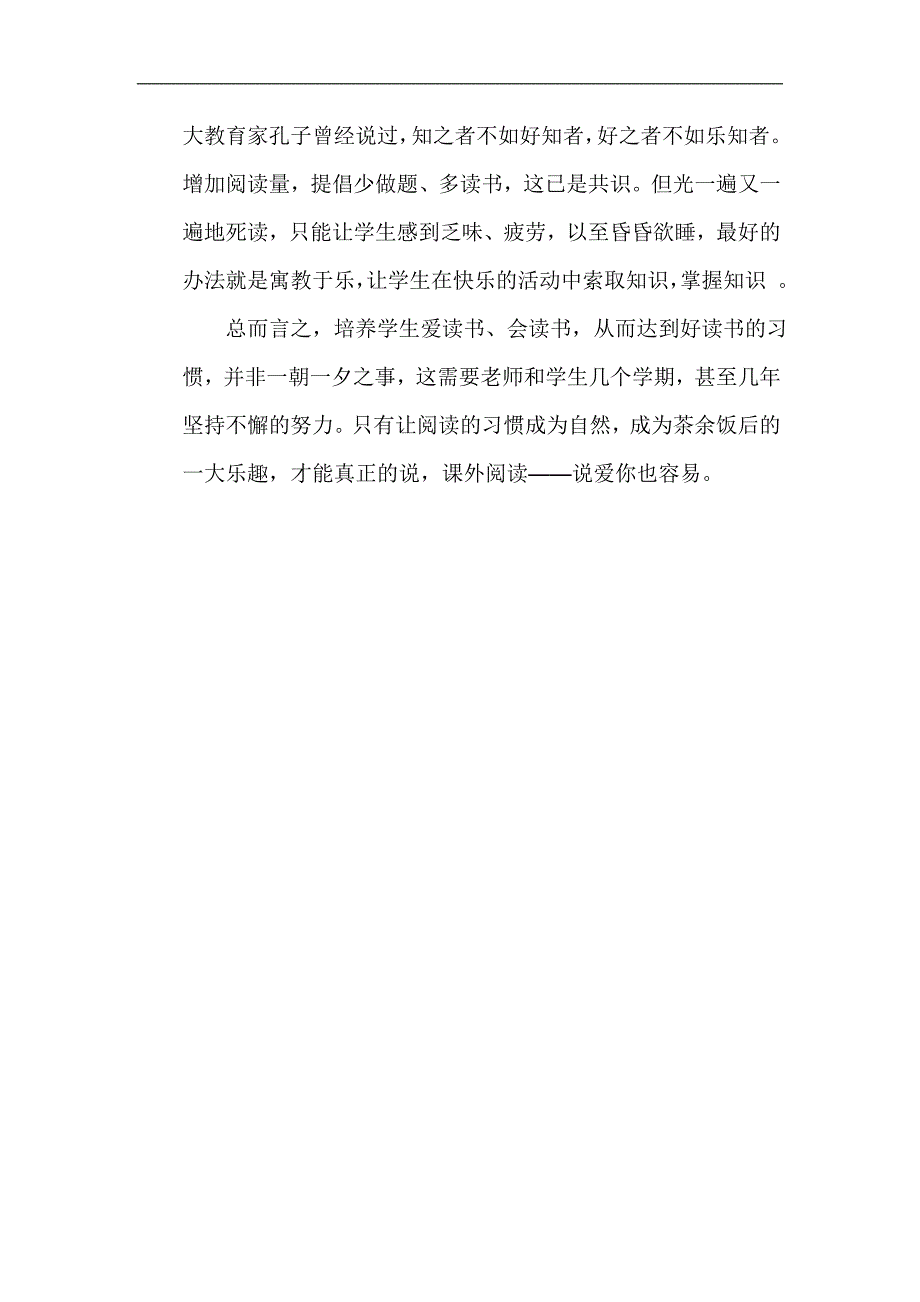 大教育家孔子曾经说过，知之者不如好知者，好之者不如乐知者。增加阅读量，提倡少做题、多读书，这已是共识。但光一遍又一遍地死读，只能让学生感到乏味、疲劳，以至昏昏欲睡，最好的办法就是寓教于乐，让学生在快乐的活动中索取知识，掌握知识 。

总而言之，培养学生爱读书、会读书，从而达到好读书的习惯，并非一朝一夕之事，这需要老师和学生几个学期，甚至几年坚持不懈的努力。只有让阅读的习惯成为自然，成为茶余饭后的一大乐趣，才能真正的说，课外阅读——说爱你也容易。